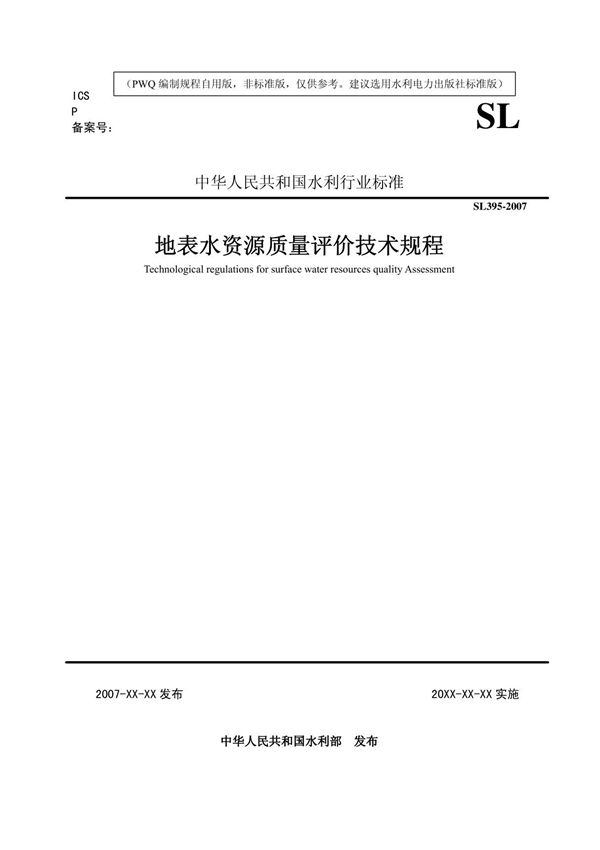 （PWQ 编制规程自用版，非标准版，仅供参考。建议选用水利电力出版社标准版）

ICS
P
备案号：

SL

中华人民共和国水利行业标准

SL395-2007

地表水资源质量评价技术规程

Technological regulations for surface water resources quality Assessment

2007-XX-XX 发布

20XX-XX-XX 实施

中华人民共和国水利部　发布